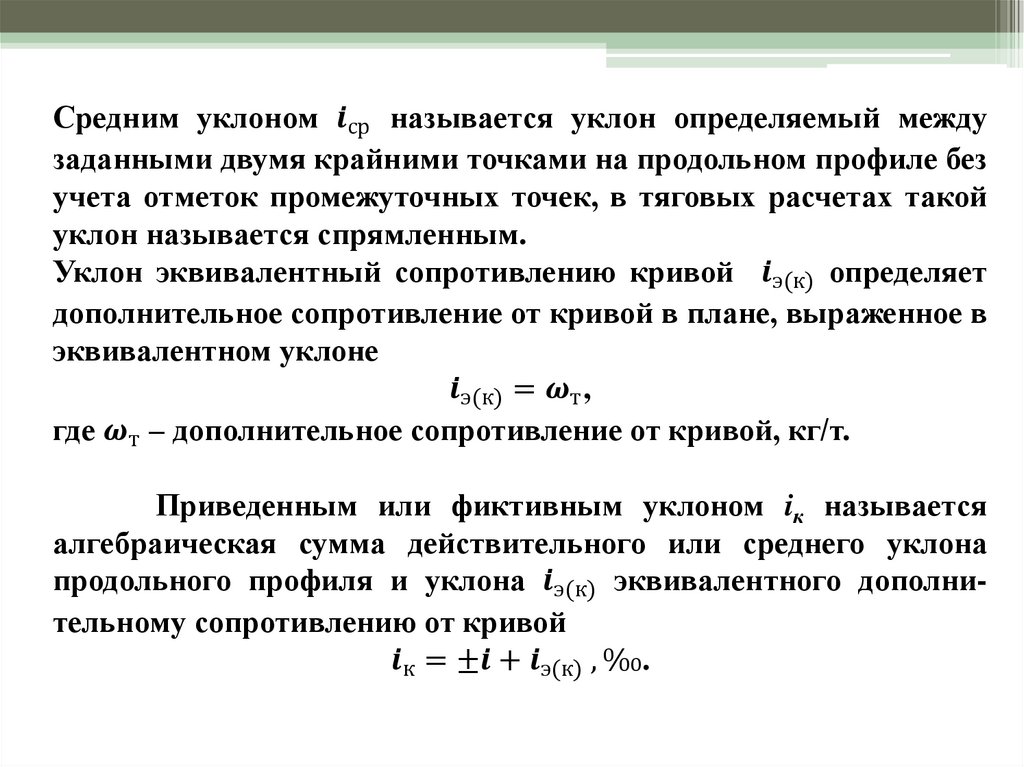 Средним уклоном $i_{ср}$ называется уклон определяемый между заданными двумя крайними точками на продольном профиле без учета отметок промежуточных точек, в тяговых расчетах такой уклон называется спрямленным.
Уклон эквивалентный сопротивлению кривой $i_{э(к)}$ определяет дополнительное сопротивление от кривой в плане, выраженное в эквивалентном уклоне

$i_{э(к)} = \omega_{т}$,

где $\omega_{т}$ – дополнительное сопротивление от кривой, кг/т.

Приведенным или фиктивным уклоном $i_{к}$ называется алгебраическая сумма действительного или среднего уклона продольного профиля и уклона $i_{э(к)}$ эквивалентного дополнительному сопротивлению от кривой

$i_{к} = \pm i + i_{э(к)}$ , ‰.